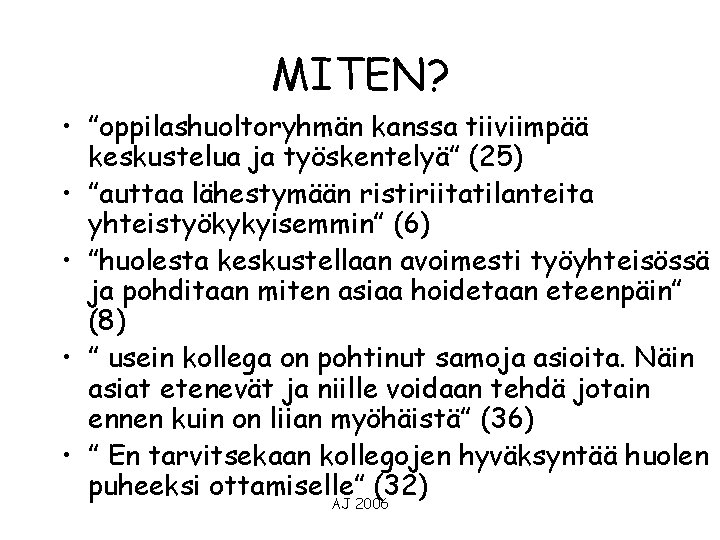 MITEN?

• "oppilashuoltoryhmän kanssa tiiviimpää keskustelua ja työskentelyä" (25)
• "auttaa lähestymään ristiriitatilanteita yhteistyökykyisemmin" (6)
• "huolesta keskustellaan avoimesti työyhteisössä ja pohditaan miten asiaa hoidetaan eteenpäin" (8)
• " usein kollega on pohtinut samoja asioita. Näin asiat etenevät ja niille voidaan tehdä jotain ennen kuin on liian myöhäistä" (36)
• " En tarvitsekaan kollegojen hyväksyntää huolen puheeksi ottamiselle" (32)

AJ 2006